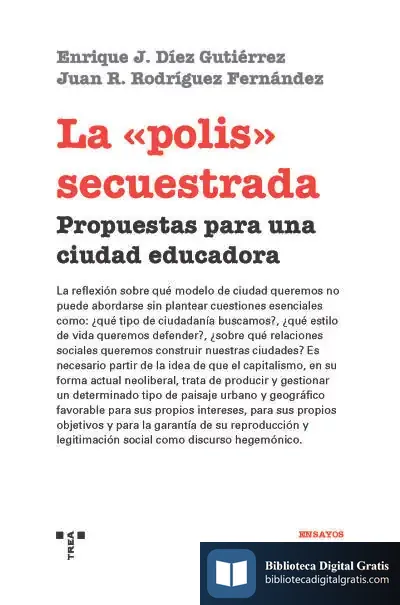 Enrique J. Díez Gutiérrez
Juan R. Rodríguez Fernández

La «polis» secuestrada

Propuestas para una ciudad educadora

La reflexión sobre qué modelo de ciudad queremos no puede abordarse sin plantear cuestiones esenciales como: ¿qué tipo de ciudadanía buscamos?, ¿qué estilo de vida queremos defender?, ¿sobre qué relaciones sociales queremos construir nuestras ciudades? Es necesario partir de la idea de que el capitalismo, en su forma actual neoliberal, trata de producir y gestionar un determinado tipo de paisaje urbano y geográfico favorable para sus propios intereses, para sus propios objetivos y para la garantía de su reproducción y legitimación social como discurso hegemónico.

TREA

ENSAYOS

Biblioteca Digital Gratis
bibliotecadigitalgratis.com